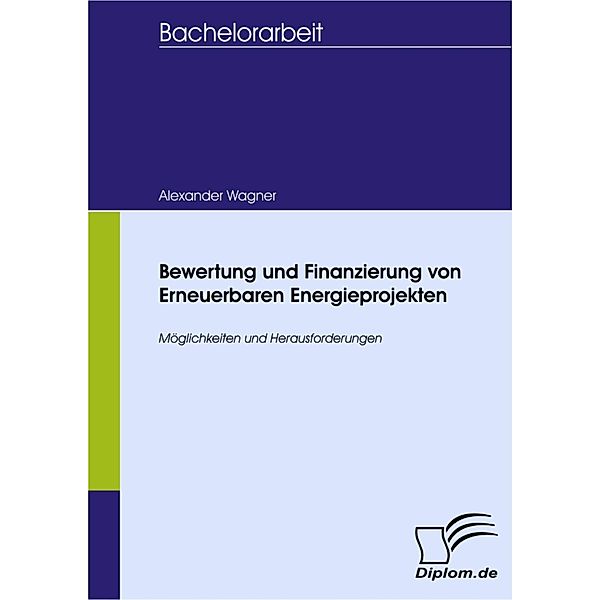 Bachelorarbeit

Alexander Wagner

Bewertung und Finanzierung von Erneuerbaren Energieprojekten

Möglichkeiten und Herausforderungen

Diplom.de